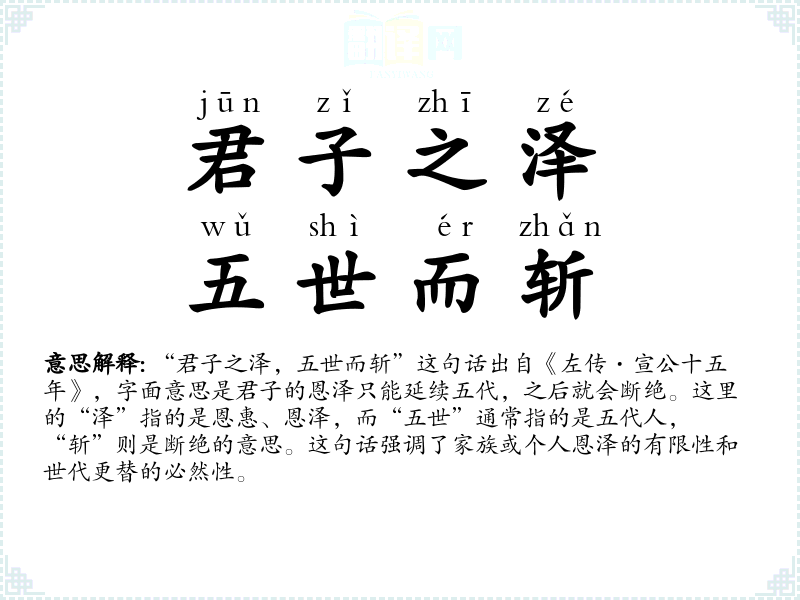 jūn zǐ zhī zé
君子之泽
wǔ shì ér zhǎn
五世而斩

意思解释:“君子之泽，五世而斩”这句话出自《左传·宣公十五年》，字面意思是君子的恩泽只能延续五代，之后就会断绝。这里的“泽”指的是恩惠、恩泽，而“五世”通常指的是五代人，“斩”则是断绝的意思。这句话强调了家族或个人恩泽的有限性和世代更替的必然性。